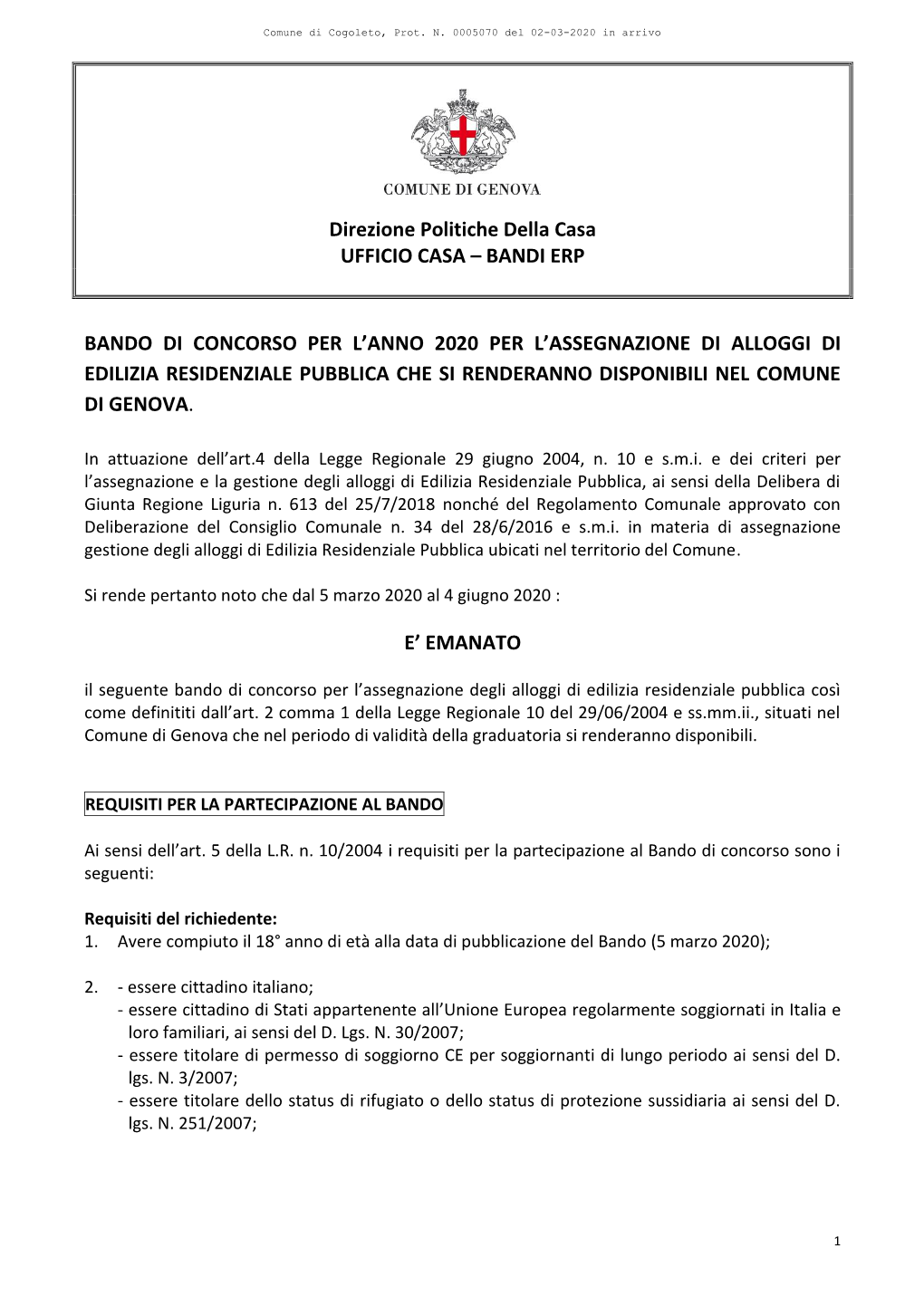 Comune di Cogoleto, Prot. N. 0005070 del 02-03-2020 in arrivo

COMUNE DI GENOVA

Direzione Politiche Della Casa
UFFICIO CASA – BANDI ERP

BANDO DI CONCORSO PER L'ANNO 2020 PER L'ASSEGNAZIONE DI ALLOGGI DI EDILIZIA RESIDENZIALE PUBBLICA CHE SI RENDERANNO DISPONIBILI NEL COMUNE DI GENOVA.

In attuazione dell'art.4 della Legge Regionale 29 giugno 2004, n. 10 e s.m.i. e dei criteri per l'assegnazione e la gestione degli alloggi di Edilizia Residenziale Pubblica, ai sensi della Delibera di Giunta Regione Liguria n. 613 del 25/7/2018 nonché del Regolamento Comunale approvato con Deliberazione del Consiglio Comunale n. 34 del 28/6/2016 e s.m.i. in materia di assegnazione gestione degli alloggi di Edilizia Residenziale Pubblica ubicati nel territorio del Comune.

Si rende pertanto noto che dal 5 marzo 2020 al 4 giugno 2020 :

E' EMANATO

il seguente bando di concorso per l'assegnazione degli alloggi di edilizia residenziale pubblica così come definititi dall'art. 2 comma 1 della Legge Regionale 10 del 29/06/2004 e ss.mm.ii., situati nel Comune di Genova che nel periodo di validità della graduatoria si renderanno disponibili.

REQUISITI PER LA PARTECIPAZIONE AL BANDO

Ai sensi dell'art. 5 della L.R. n. 10/2004 i requisiti per la partecipazione al Bando di concorso sono i seguenti:

Requisiti del richiedente:
1. Avere compiuto il 18° anno di età alla data di pubblicazione del Bando (5 marzo 2020);

2. - essere cittadino italiano;
- essere cittadino di Stati appartenente all'Unione Europea regolarmente soggiornati in Italia e loro familiari, ai sensi del D. Lgs. N. 30/2007;
- essere titolare di permesso di soggiorno CE per soggiornanti di lungo periodo ai sensi del D. lgs. N. 3/2007;
- essere titolare dello status di rifugiato o dello status di protezione sussidiaria ai sensi del D. lgs. N. 251/2007;

1